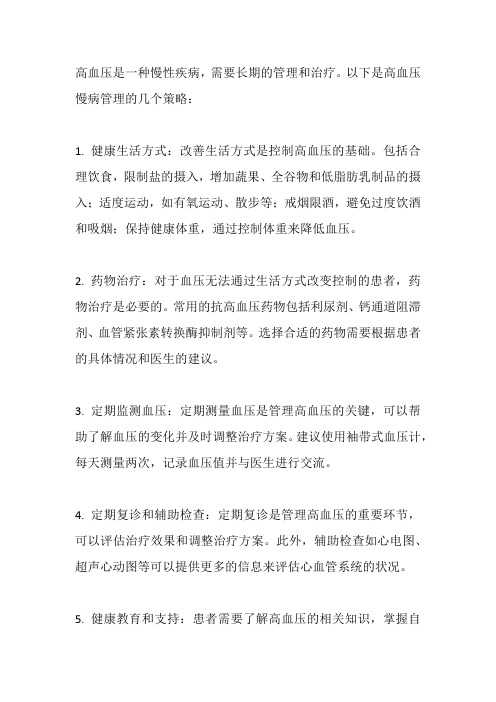 高血压是一种慢性疾病，需要长期的管理和治疗。以下是高血压慢病管理的几个策略：

1. 健康生活方式：改善生活方式是控制高血压的基础。包括合理饮食，限制盐的摄入，增加蔬果、全谷物和低脂肪乳制品的摄入；适度运动，如有氧运动、散步等；戒烟限酒，避免过度饮酒和吸烟；保持健康体重，通过控制体重来降低血压。

2. 药物治疗：对于血压无法通过生活方式改变控制的患者，药物治疗是必要的。常用的抗高血压药物包括利尿剂、钙通道阻滞剂、血管紧张素转换酶抑制剂等。选择合适的药物需要根据患者的具体情况和医生的建议。

3. 定期监测血压：定期测量血压是管理高血压的关键，可以帮助了解血压的变化并及时调整治疗方案。建议使用袖带式血压计，每天测量两次，记录血压值并与医生进行交流。

4. 定期复诊和辅助检查：定期复诊是管理高血压的重要环节，可以评估治疗效果和调整治疗方案。此外，辅助检查如心电图、超声心动图等可以提供更多的信息来评估心血管系统的状况。

5. 健康教育和支持：患者需要了解高血压的相关知识，掌握自